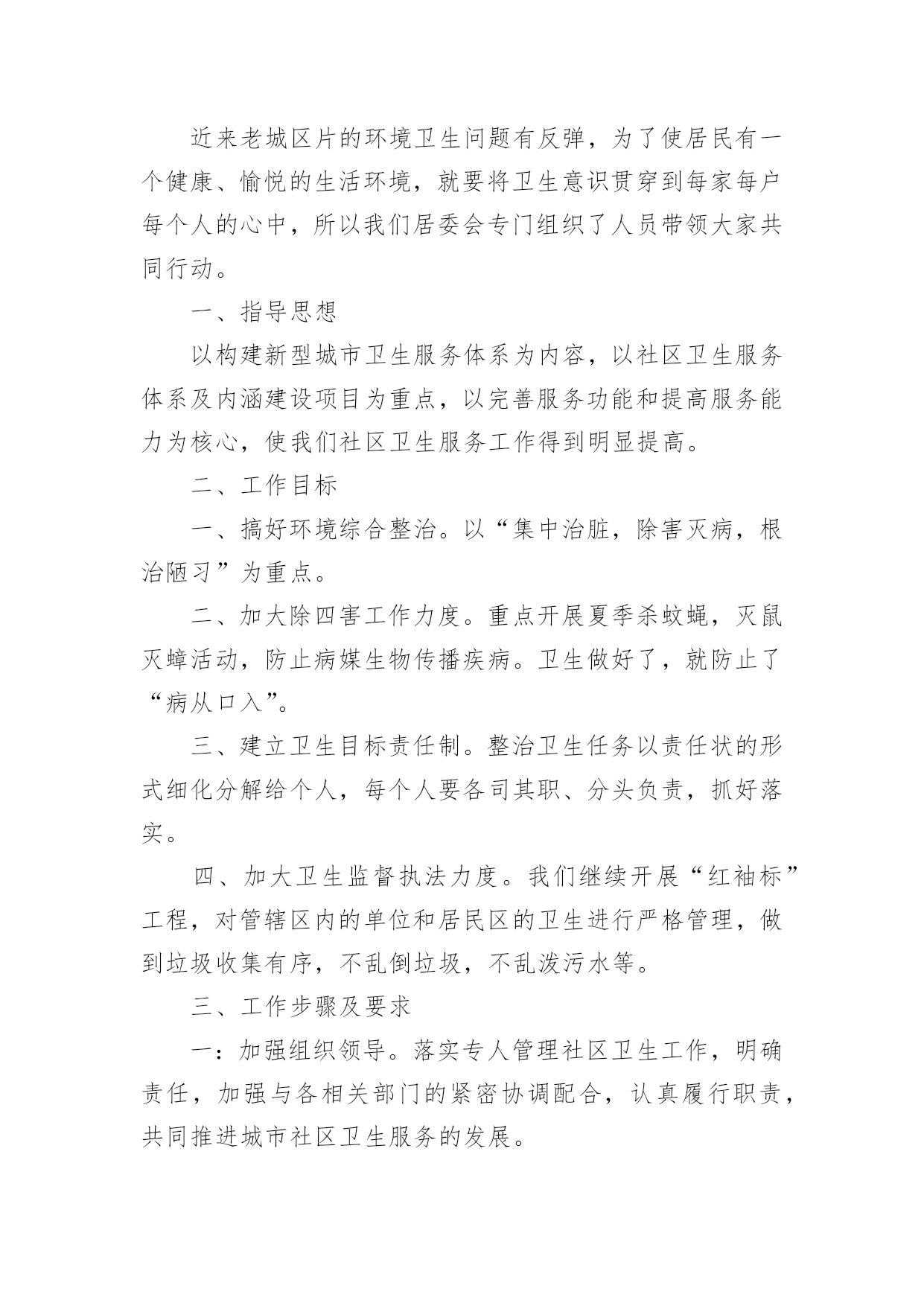 近来老城区片的环境卫生问题有反弹，为了使居民有一个健康、愉悦的生活环境，就要将卫生意识贯穿到每家每户每个人的心中，所以我们居委会专门组织了人员带领大家共同行动。

一、指导思想

以构建新型城市卫生服务体系为内容，以社区卫生服务体系及内涵建设项目为重点，以完善服务功能和提高服务能力为核心，使我们社区卫生服务工作得到明显提高。

二、工作目标

一、搞好环境综合整治。以“集中治脏，除害灭病，根治陋习”为重点。

二、加大除四害工作力度。重点开展夏季杀蚊蝇，灭鼠灭蟑活动，防止病媒生物传播疾病。卫生做好了，就防止了“病从口入”。

三、建立卫生目标责任制。整治卫生任务以责任状的形式细化分解给个人，每个人要各司其职、分头负责，抓好落实。

四、加大卫生监督执法力度。我们继续开展“红袖标”工程，对管辖区内的单位和居民区的卫生进行严格管理，做到垃圾收集有序，不乱倒垃圾，不乱泼污水等。

三、工作步骤及要求

一：加强组织领导。落实专人管理社区卫生工作，明确责任，加强与各相关部门的紧密协调配合，认真履行职责，共同推进城市社区卫生服务的发展。